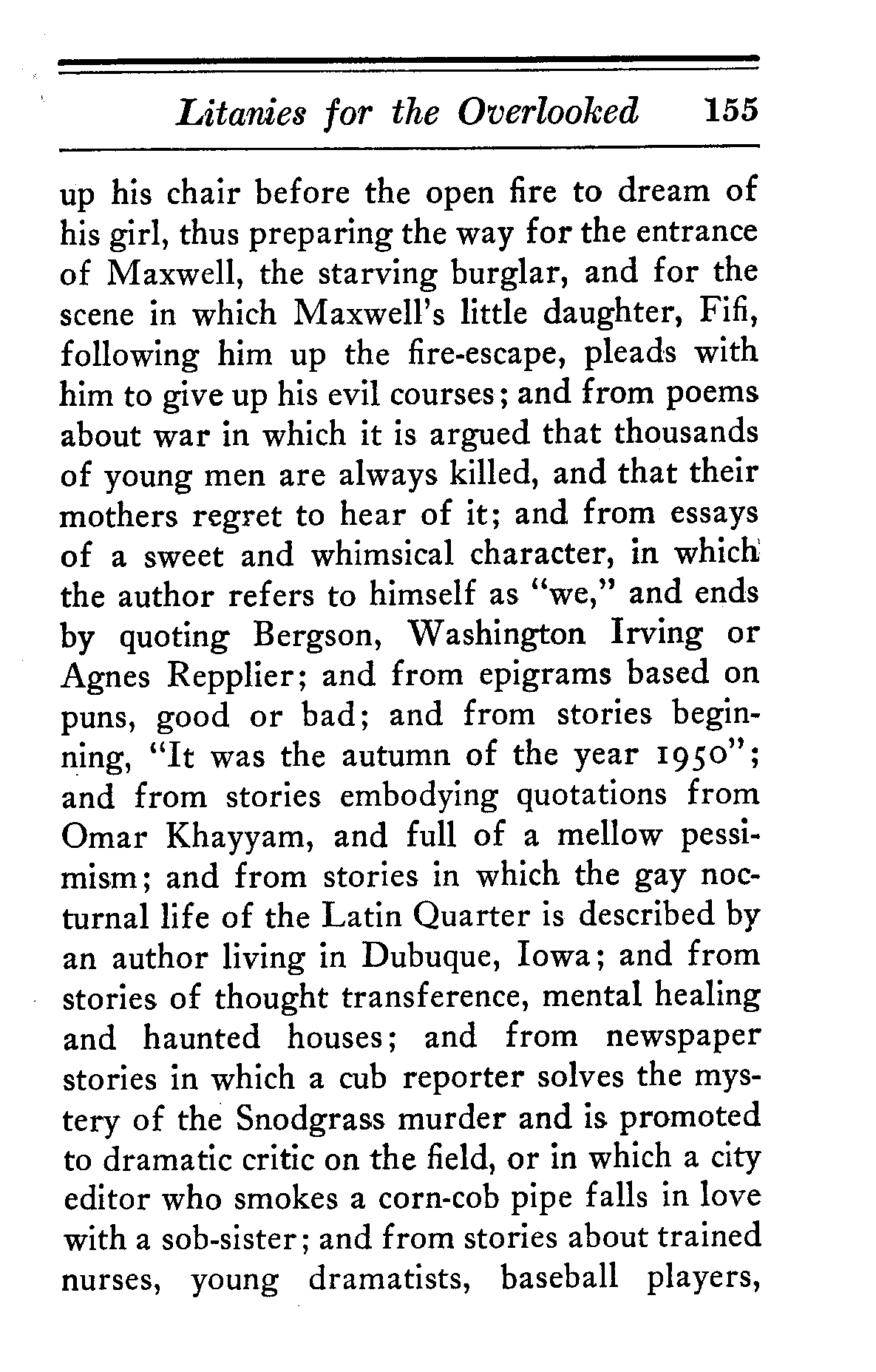 Litanies for the Overlooked 155

up his chair before the open fire to dream of his girl, thus preparing the way for the entrance of Maxwell, the starving burglar, and for the scene in which Maxwell's little daughter, Fifi, following him up the fire-escape, pleads with him to give up his evil courses; and from poems about war in which it is argued that thousands of young men are always killed, and that their mothers regret to hear of it; and from essays of a sweet and whimsical character, in which the author refers to himself as "we," and ends by quoting Bergson, Washington Irving or Agnes Repplier; and from epigrams based on puns, good or bad; and from stories beginning, "It was the autumn of the year 1950"; and from stories embodying quotations from Omar Khayyam, and full of a mellow pessimism; and from stories in which the gay nocturnal life of the Latin Quarter is described by an author living in Dubuque, Iowa; and from stories of thought transference, mental healing and haunted houses; and from newspaper stories in which a cub reporter solves the mystery of the Snodgrass murder and is promoted to dramatic critic on the field, or in which a city editor who smokes a corn-cob pipe falls in love with a sob-sister; and from stories about trained nurses, young dramatists, baseball players,